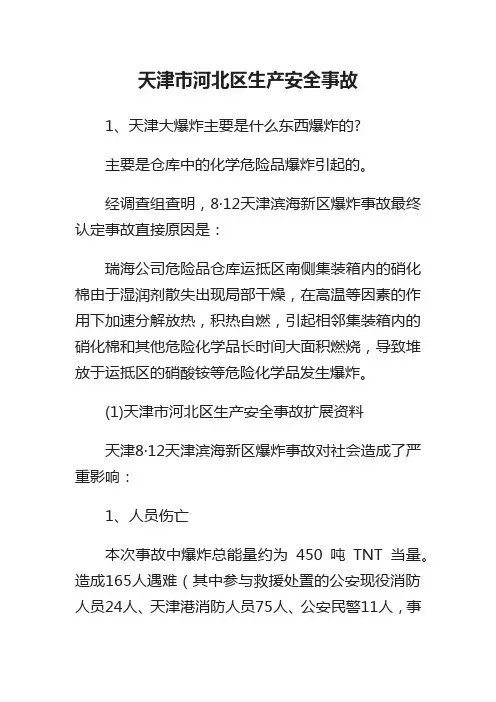 天津市河北区生产安全事故

1、天津大爆炸主要是什么东西爆炸的?

主要是仓库中的化学危险品爆炸引起的。

经调查组查明，8·12天津滨海新区爆炸事故最终认定事故直接原因是：

瑞海公司危险品仓库运抵区南侧集装箱内的硝化棉由于湿润剂散失出现局部干燥，在高温等因素的作用下加速分解放热，积热自燃，引起相邻集装箱内的硝化棉和其他危险化学品长时间大面积燃烧，导致堆放于运抵区的硝酸铵等危险化学品发生爆炸。

(1)天津市河北区生产安全事故扩展资料

天津8·12天津滨海新区爆炸事故对社会造成了严重影响：

1、人员伤亡

本次事故中爆炸总能量约为 450 吨 TNT 当量。造成165人遇难（其中参与救援处置的公安现役消防人员24人、天津港消防人员75人、公安民警11人，事